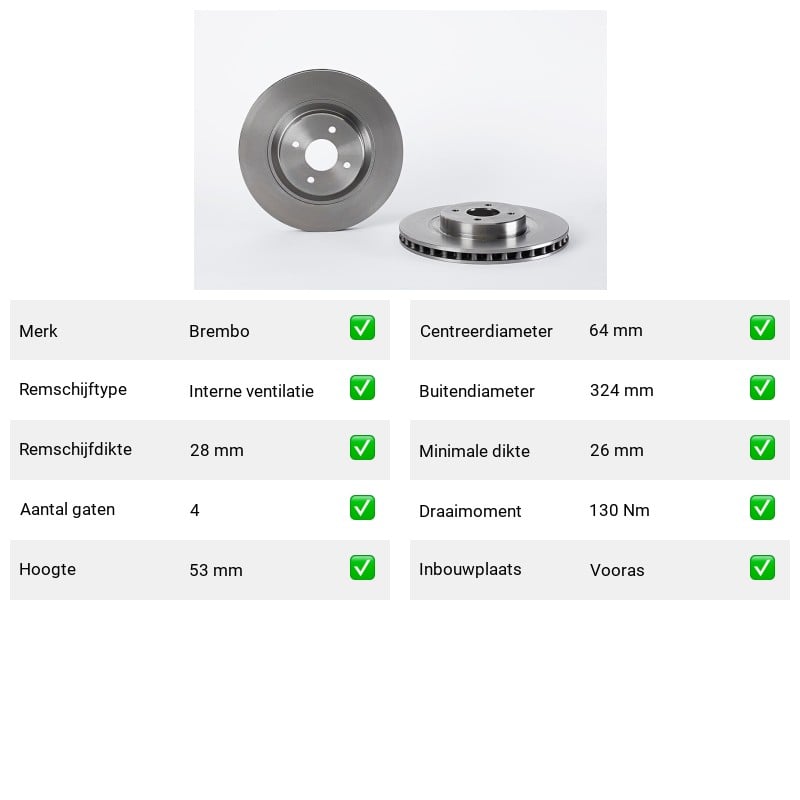 | Merk | Brembo | ✅ |
|---|---|---|
| Remschijftype | Interne ventilatie | ✅ |
| Remschijfdikte | 28 mm | ✅ |
| Aantal gaten | 4 | ✅ |
| Hoogte | 53 mm | ✅ |

| Centreerdiameter | 64 mm | ✅ |
|---|---|---|
| Buitendiameter | 324 mm | ✅ |
| Minimale dikte | 26 mm | ✅ |
| Draaimoment | 130 Nm | ✅ |
| Inbouwplaats | Vooras | ✅ |